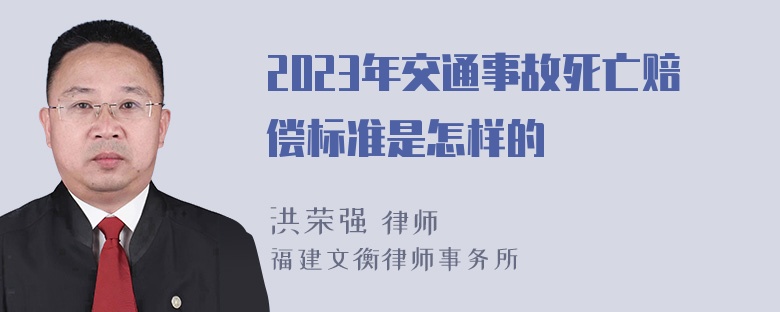 2023年交通事故死亡赔偿标准是怎样的

洪荣强 律师
福建文衡律师事务所